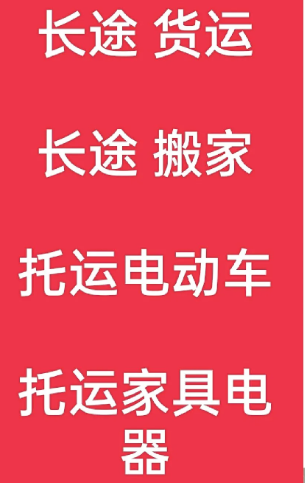 长途 货运

长途 搬家

托运电动车

托运家具电器